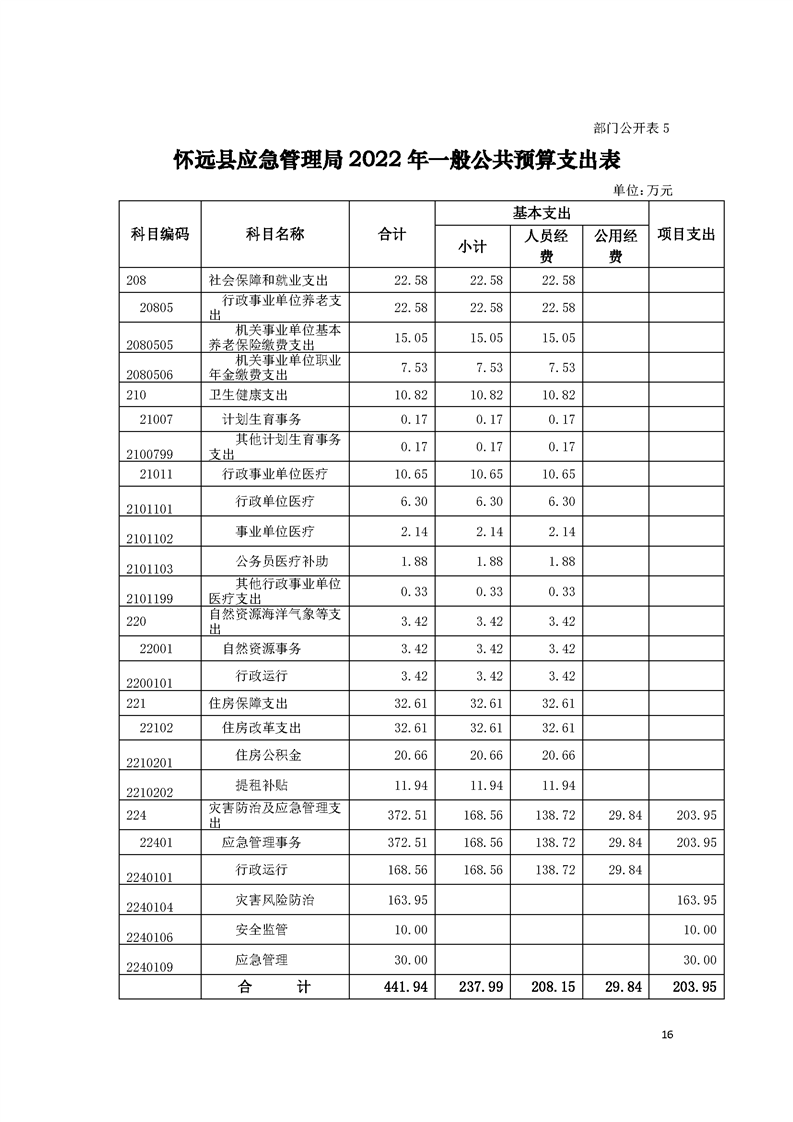 部门公开表 5

怀远县应急管理局 2022 年一般公共预算支出表

单位：万元

| 科目编码 | 科目名称 | 合计 | 基本支出 小计 | 基本支出 人员经费 | 基本支出 公用经费 | 项目支出 |
|---|---|---|---|---|---|---|
| 208 | 社会保障和就业支出 | 22.58 | 22.58 | 22.58 | | |
| 20805 | 行政事业单位养老支出 | 22.58 | 22.58 | 22.58 | | |
| 2080505 | 机关事业单位基本养老保险缴费支出 | 15.05 | 15.05 | 15.05 | | |
| 2080506 | 机关事业单位职业年金缴费支出 | 7.53 | 7.53 | 7.53 | | |
| 210 | 卫生健康支出 | 10.82 | 10.82 | 10.82 | | |
| 21007 | 计划生育事务 | 0.17 | 0.17 | 0.17 | | |
| 2100799 | 其他计划生育事务支出 | 0.17 | 0.17 | 0.17 | | |
| 21011 | 行政事业单位医疗 | 10.65 | 10.65 | 10.65 | | |
| 2101101 | 行政单位医疗 | 6.30 | 6.30 | 6.30 | | |
| 2101102 | 事业单位医疗 | 2.14 | 2.14 | 2.14 | | |
| 2101103 | 公务员医疗补助 | 1.88 | 1.88 | 1.88 | | |
| 2101199 | 其他行政事业单位医疗支出 | 0.33 | 0.33 | 0.33 | | |
| 220 | 自然资源海洋气象等支出 | 3.42 | 3.42 | 3.42 | | |
| 22001 | 自然资源事务 | 3.42 | 3.42 | 3.42 | | |
| 2200101 | 行政运行 | 3.42 | 3.42 | 3.42 | | |
| 221 | 住房保障支出 | 32.61 | 32.61 | 32.61 | | |
| 22102 | 住房改革支出 | 32.61 | 32.61 | 32.61 | | |
| 2210201 | 住房公积金 | 20.66 | 20.66 | 20.66 | | |
| 2210202 | 提租补贴 | 11.94 | 11.94 | 11.94 | | |
| 224 | 灾害防治及应急管理支出 | 372.51 | 168.56 | 138.72 | 29.84 | 203.95 |
| 22401 | 应急管理事务 | 372.51 | 168.56 | 138.72 | 29.84 | 203.95 |
| 2240101 | 行政运行 | 168.56 | 168.56 | 138.72 | 29.84 | |
| 2240104 | 灾害风险防治 | 163.95 | | | | 163.95 |
| 2240106 | 安全监管 | 10.00 | | | | 10.00 |
| 2240109 | 应急管理 | 30.00 | | | | 30.00 |
| | 合　　计 | 441.94 | 237.99 | 208.15 | 29.84 | 203.95 |

16